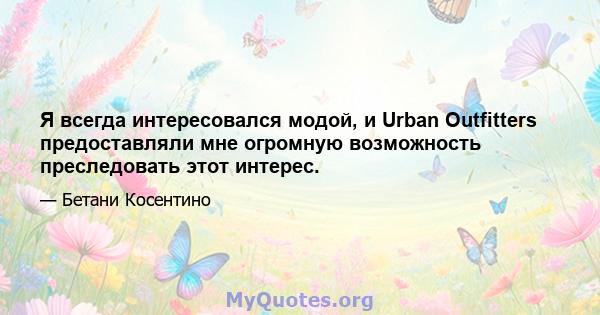 Я всегда интересовался модой, и Urban Outfitters предоставляли мне огромную возможность преследовать этот интерес.

— Бетани Косентино

MyQuotes.org